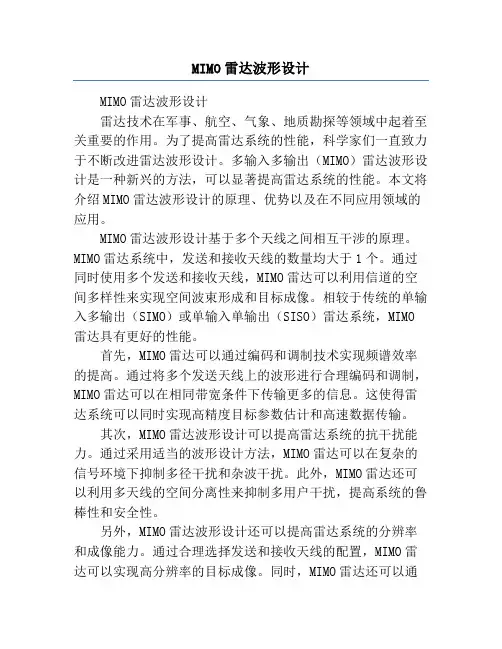 MIMO 雷达波形设计

MIMO 雷达波形设计

雷达技术在军事、航空、气象、地质勘探等领域中起着至关重要的作用。为了提高雷达系统的性能，科学家们一直致力于不断改进雷达波形设计。多输入多输出（MIMO）雷达波形设计是一种新兴的方法，可以显著提高雷达系统的性能。本文将介绍 MIMO 雷达波形设计的原理、优势以及在不同应用领域的应用。

MIMO 雷达波形设计基于多个天线之间相互干涉的原理。MIMO 雷达系统中，发送和接收天线的数量均大于 1 个。通过同时使用多个发送和接收天线，MIMO 雷达可以利用信道的空间多样性来实现空间波束形成和目标成像。相较于传统的单输入多输出（SIMO）或单输入单输出（SISO）雷达系统，MIMO 雷达具有更好的性能。

首先，MIMO 雷达可以通过编码和调制技术实现频谱效率的提高。通过将多个发送天线上的波形进行合理编码和调制，MIMO 雷达可以在相同带宽条件下传输更多的信息。这使得雷达系统可以同时实现高精度目标参数估计和高速数据传输。

其次，MIMO 雷达波形设计可以提高雷达系统的抗干扰能力。通过采用适当的波形设计方法，MIMO 雷达可以在复杂的信号环境下抑制多径干扰和杂波干扰。此外，MIMO 雷达还可以利用多天线的空间分离性来抑制多用户干扰，提高系统的鲁棒性和安全性。

另外，MIMO 雷达波形设计还可以提高雷达系统的分辨率和成像能力。通过合理选择发送和接收天线的配置，MIMO 雷达可以实现高分辨率的目标成像。同时，MIMO 雷达还可以通